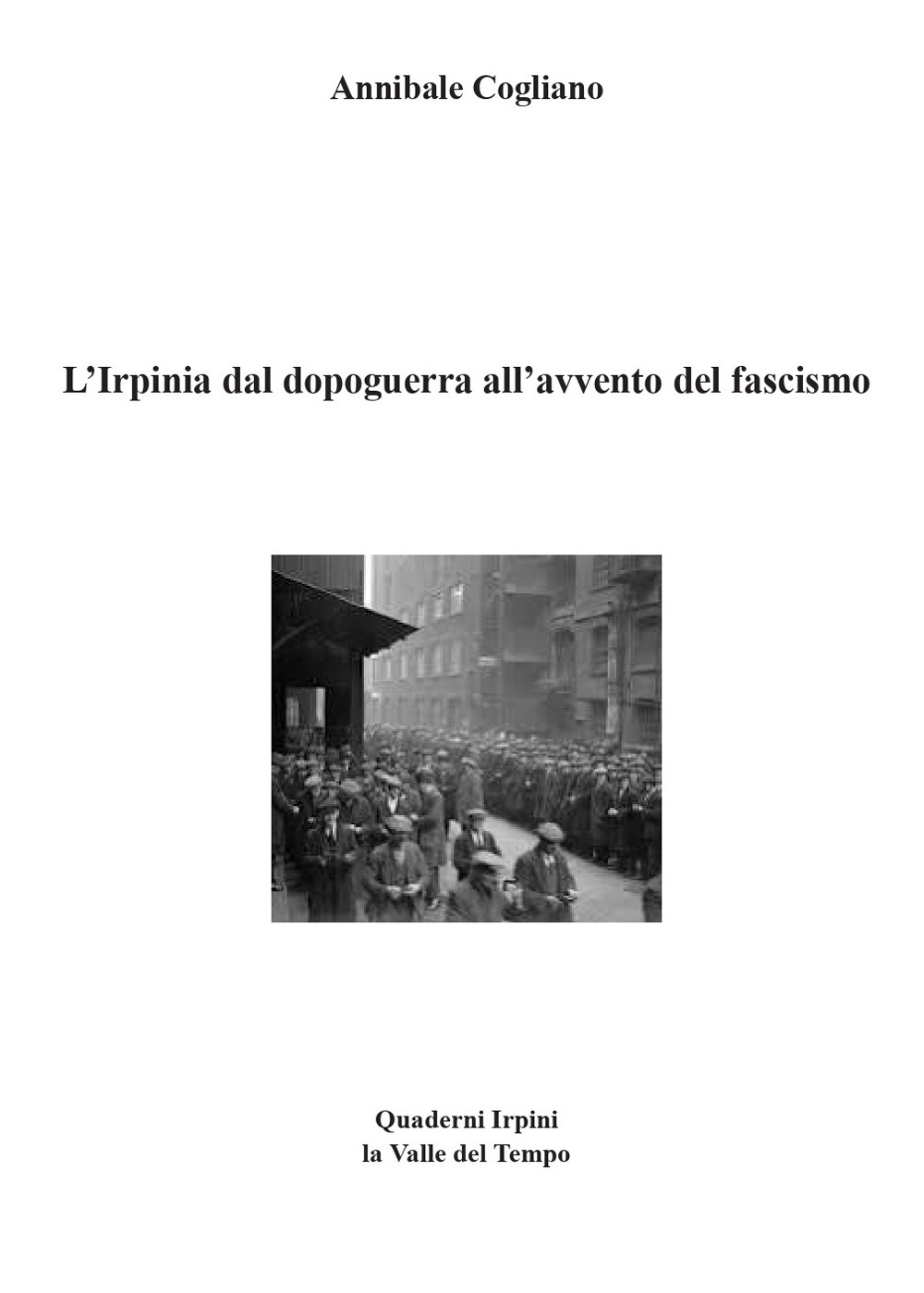 Annibale Cogliano

L’Irpinia dal dopoguerra all’avvento del fascismo

Quaderni Irpini
la Valle del Tempo